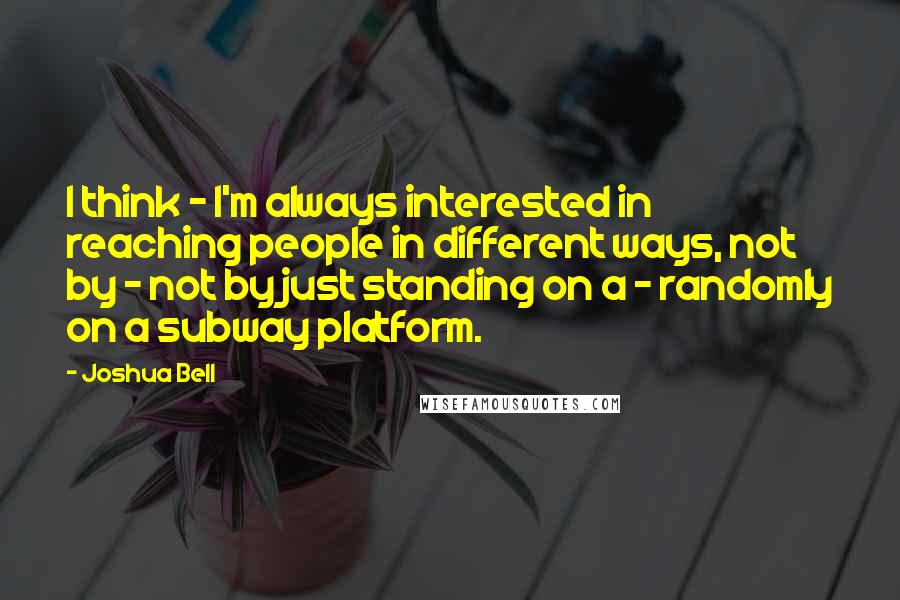 I think - I'm always interested in reaching people in different ways, not by - not by just standing on a - randomly on a subway platform.

- Joshua Bell

WISEFAMOUSQUOTES.COM